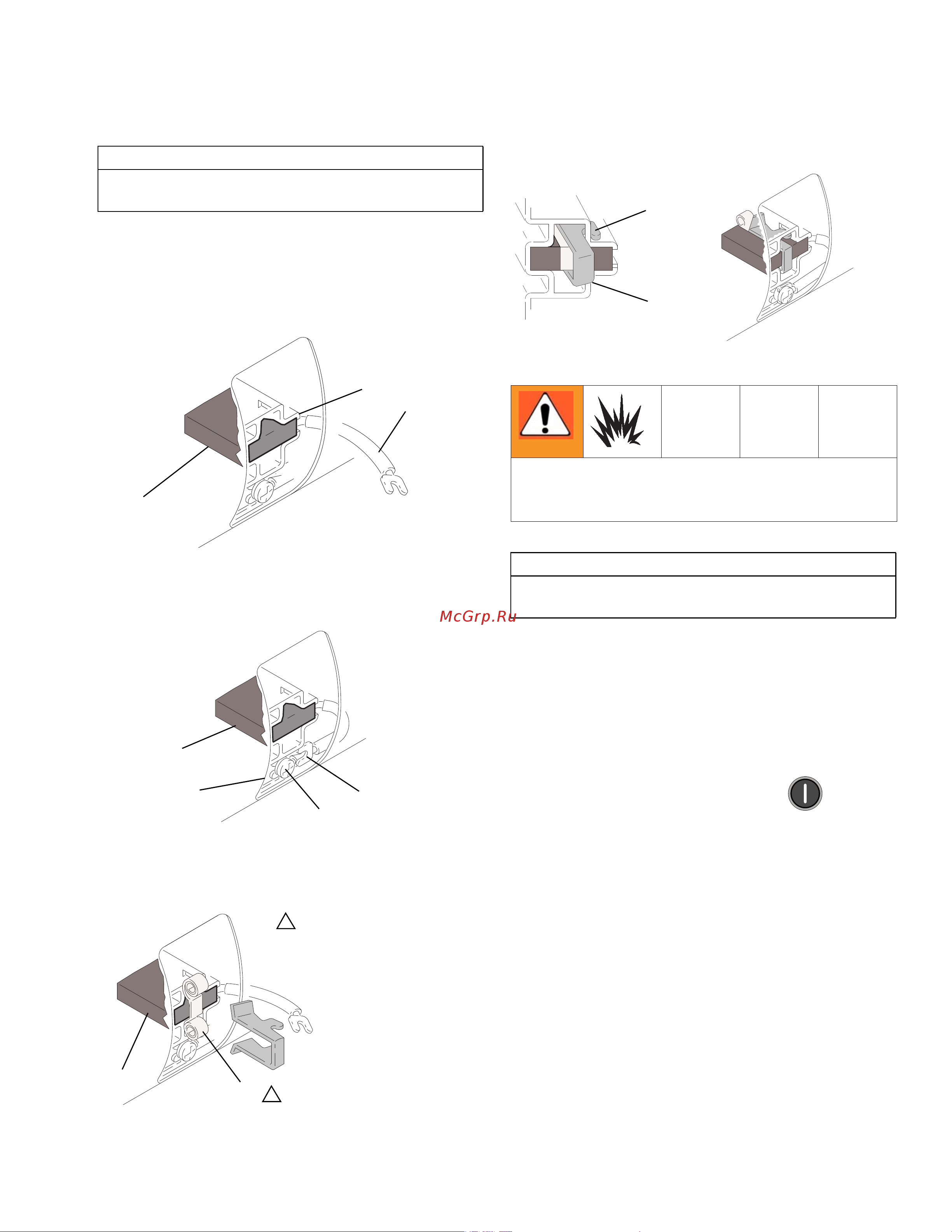 McGrp.Ru